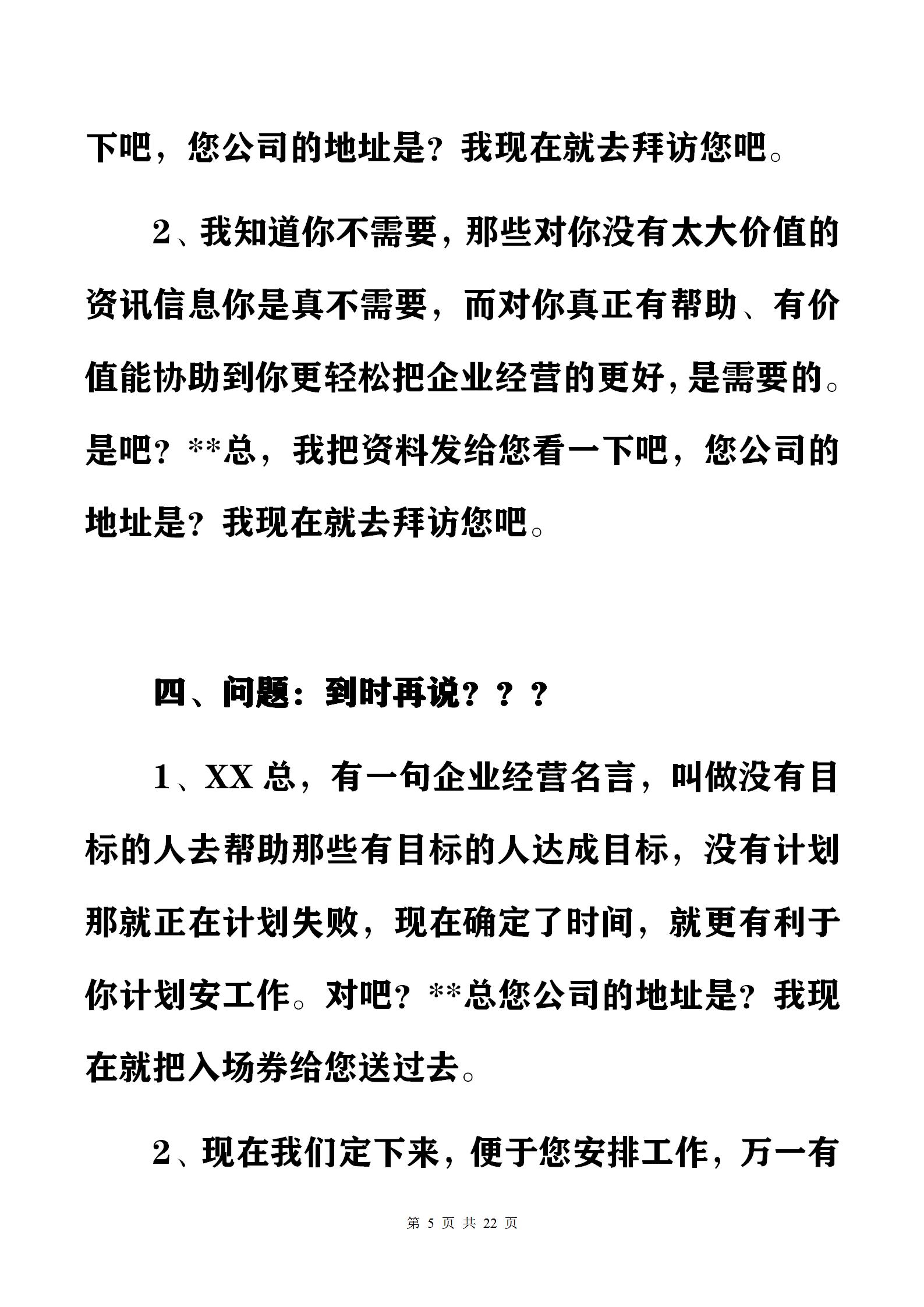 下吧，您公司的地址是？我现在就去拜访您吧。

2、我知道你不需要，那些对你没有太大价值的资讯信息你是真不需要，而对你真正有帮助、有价值能协助到你更轻松把企业经营的更好，是需要的。是吧？**总，我把资料发给您看一下吧，您公司的地址是？我现在就去拜访您吧。

四、问题：到时再说？？？

1、XX总，有一句企业经营名言，叫做没有目标的人去帮助那些有目标的人达成目标，没有计划那就正在计划失败，现在确定了时间，就更有利于你计划安工作。对吧？**总您公司的地址是？我现在就把入场券给您送过去。

2、现在我们定下来，便于您安排工作，万一有

第 5 页 共 22 页